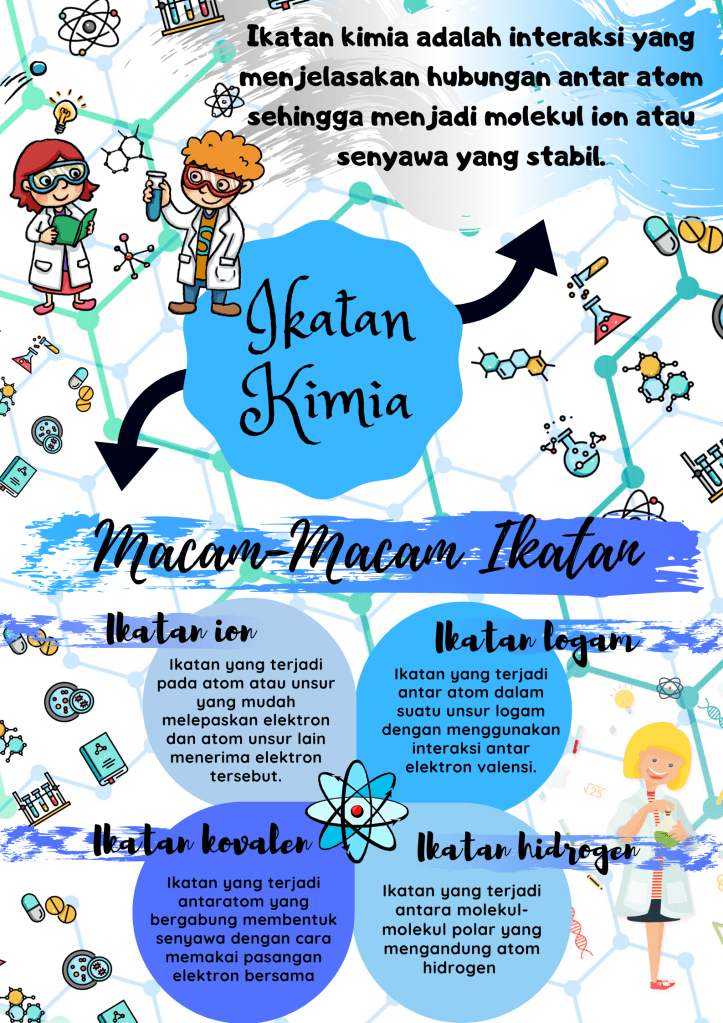 Ikatan kimia adalah interaksi yang menjelasakan hubungan antar atom sehingga menjadi molekul ion atau senyawa yang stabil.

Ikatan Kimia

Macam-Macam Ikatan

Ikatan ion

Ikatan yang terjadi pada atom atau unsur yang mudah melepaskan elektron dan atom unsur lain menerima elektron tersebut.

Ikatan logam

Ikatan yang terjadi antar atom dalam suatu unsur logam dengan menggunakan interaksi antar elektron valensi.

Ikatan kovalen

Ikatan yang terjadi antaratom yang bergabung membentuk senyawa dengan cara memakai pasangan elektron bersama

Ikatan hidrogen

Ikatan yang terjadi antara molekul-molekul polar yang mengandung atom hidrogen